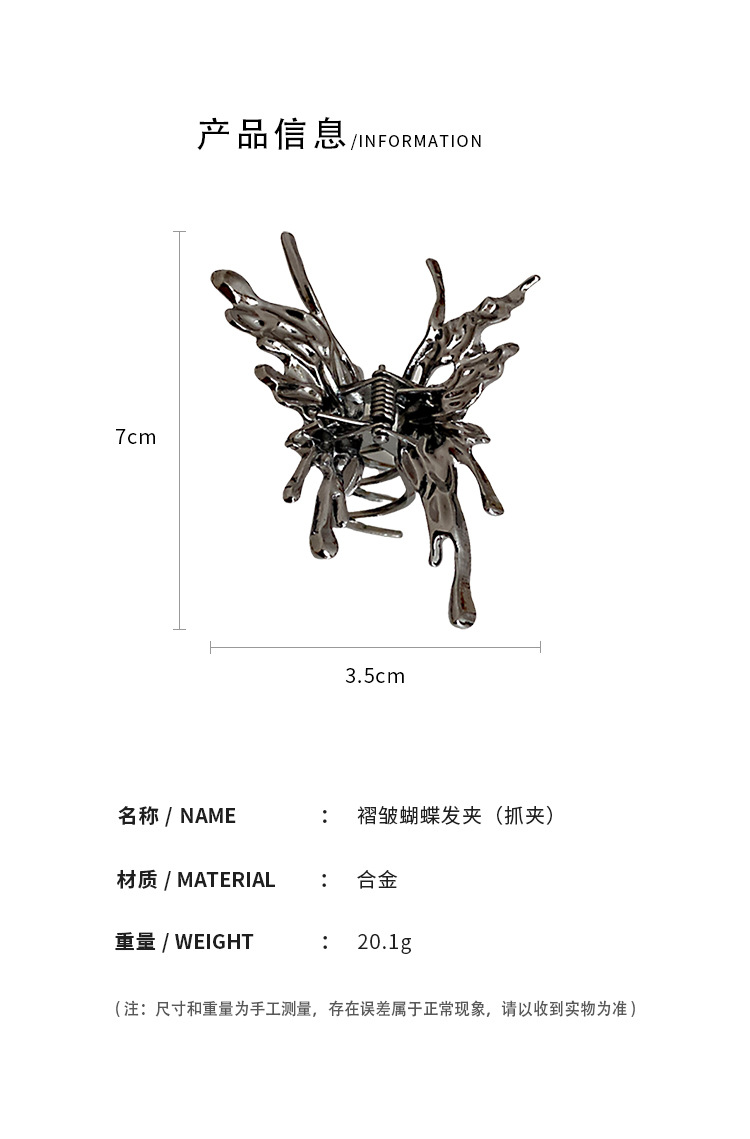 产品信息/INFORMATION

7cm

3.5cm

名称 / NAME : 褶皱蝴蝶发夹（抓夹）

材质 / MATERIAL : 合金

重量 / WEIGHT : 20.1g

（注：尺寸和重量为手工测量，存在误差属于正常现象，请以收到实物为准）